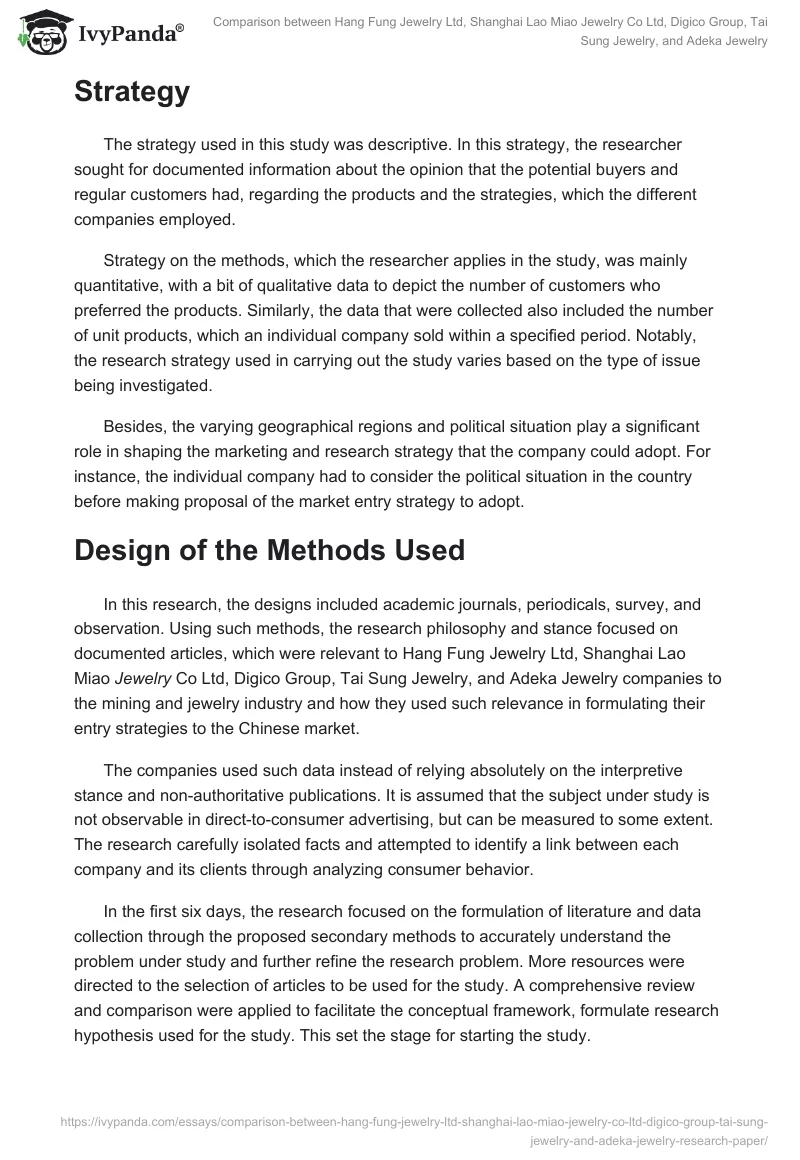 IvyPanda®

Comparison between Hang Fung Jewelry Ltd, Shanghai Lao Miao Jewelry Co Ltd, Digico Group, Tai Sung Jewelry, and Adeka Jewelry

Strategy

The strategy used in this study was descriptive. In this strategy, the researcher sought for documented information about the opinion that the potential buyers and regular customers had, regarding the products and the strategies, which the different companies employed.

Strategy on the methods, which the researcher applies in the study, was mainly quantitative, with a bit of qualitative data to depict the number of customers who preferred the products. Similarly, the data that were collected also included the number of unit products, which an individual company sold within a specified period. Notably, the research strategy used in carrying out the study varies based on the type of issue being investigated.

Besides, the varying geographical regions and political situation play a significant role in shaping the marketing and research strategy that the company could adopt. For instance, the individual company had to consider the political situation in the country before making proposal of the market entry strategy to adopt.

Design of the Methods Used

In this research, the designs included academic journals, periodicals, survey, and observation. Using such methods, the research philosophy and stance focused on documented articles, which were relevant to Hang Fung Jewelry Ltd, Shanghai Lao Miao Jewelry Co Ltd, Digico Group, Tai Sung Jewelry, and Adeka Jewelry companies to the mining and jewelry industry and how they used such relevance in formulating their entry strategies to the Chinese market.

The companies used such data instead of relying absolutely on the interpretive stance and non-authoritative publications. It is assumed that the subject under study is not observable in direct-to-consumer advertising, but can be measured to some extent. The research carefully isolated facts and attempted to identify a link between each company and its clients through analyzing consumer behavior.

In the first six days, the research focused on the formulation of literature and data collection through the proposed secondary methods to accurately understand the problem under study and further refine the research problem. More resources were directed to the selection of articles to be used for the study. A comprehensive review and comparison were applied to facilitate the conceptual framework, formulate research hypothesis used for the study. This set the stage for starting the study.

https://ivypanda.com/essays/comparison-between-hang-fung-jewelry-ltd-shanghai-lao-miao-jewelry-co-ltd-digico-group-tai-sung-jewelry-and-adeka-jewelry-research-paper/